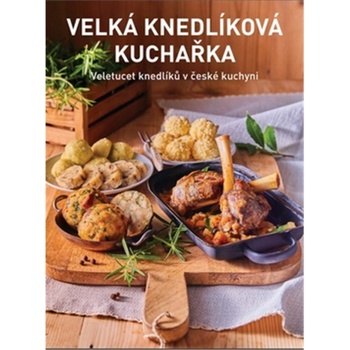 VELKÁ KNEDLÍKOVÁ KUCHAŘKA

Veletucet knedlíků v české kuchyni